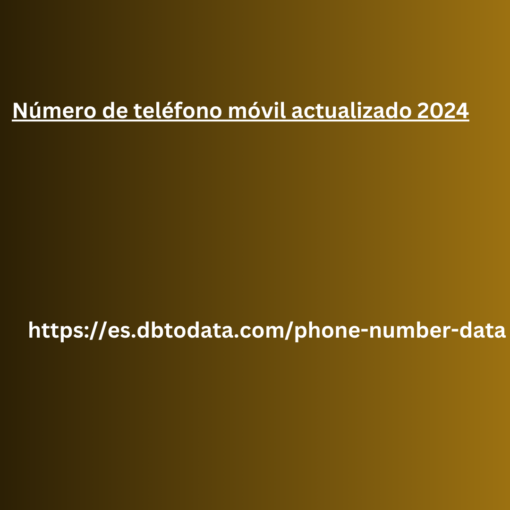 Número de teléfono móvil actualizado 2024

https://es.dbtodata.com/phone-number-data